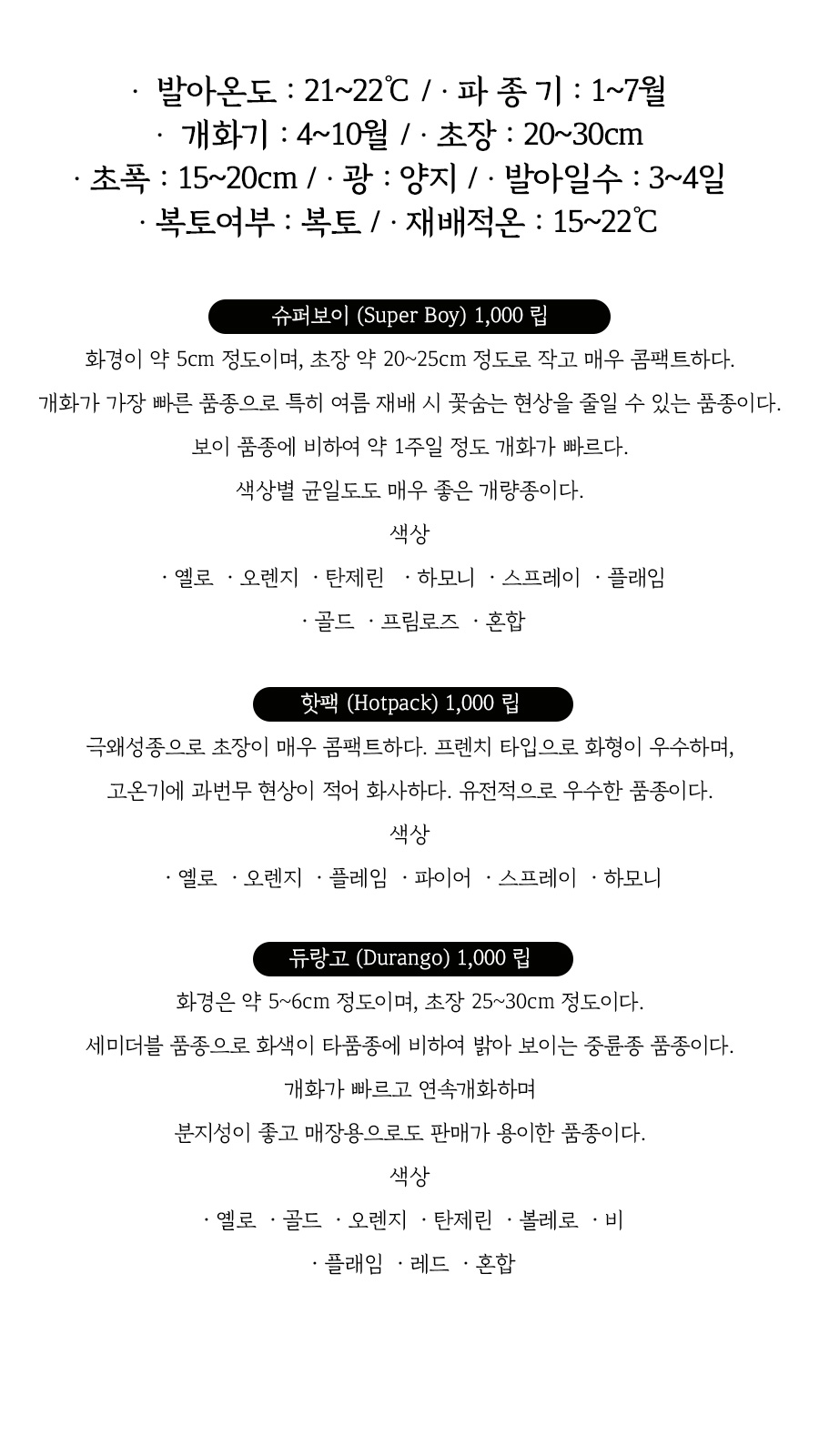 · 발아온도 : 21~22℃ / · 파 종 기 : 1~7월
· 개화기 : 4~10월 / · 초장 : 20~30cm
· 초폭 : 15~20cm / · 광 : 양지 / · 발아일수 : 3~4일
· 복토여부 : 복토 / · 재배적온 : 15~22℃

슈퍼보이 (Super Boy) 1,000 립

화경이 약 5cm 정도이며, 초장 약 20~25cm 정도로 작고 매우 콤팩트하다.

개화가 가장 빠른 품종으로 특히 여름 재배 시 꽃숨는 현상을 줄일 수 있는 품종이다.

보이 품종에 비하여 약 1주일 정도 개화가 빠르다.

색상별 균일도도 매우 좋은 개량종이다.

색상

· 옐로 · 오렌지 · 탄제린 · 하모니 · 스프레이 · 플래임

· 골드 · 프림로즈 · 혼합

핫팩 (Hotpack) 1,000 립

극왜성종으로 초장이 매우 콤팩트하다. 프렌치 타입으로 화형이 우수하며,

고온기에 과번무 현상이 적어 화사하다. 유전적으로 우수한 품종이다.

색상

· 옐로 · 오렌지 · 플레임 · 파이어 · 스프레이 · 하모니

듀랑고 (Durango) 1,000 립

화경은 약 5~6cm 정도이며, 초장 25~30cm 정도이다.

세미더블 품종으로 화색이 타품종에 비하여 밝아 보이는 중륜종 품종이다.

개화가 빠르고 연속개화하며

분지성이 좋고 매장용으로도 판매가 용이한 품종이다.

색상

· 옐로 · 골드 · 오렌지 · 탄제린 · 볼레로 · 비

· 플래임 · 레드 · 혼합